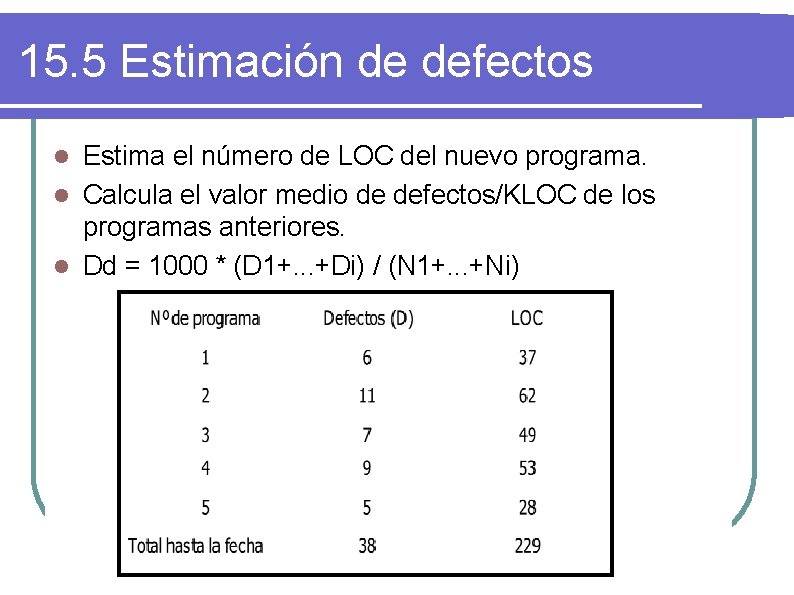 15.5 Estimación de defectos

- Estima el número de LOC del nuevo programa.
- Calcula el valor medio de defectos/KLOC de los programas anteriores.
- Dd = 1000 * (D1+...+Di) / (N1+...+Ni)

| Nº de programa | Defectos (D) | LOC |
|---|---|---|
| 1 | 6 | 37 |
| 2 | 11 | 62 |
| 3 | 7 | 49 |
| 4 | 9 | 53 |
| 5 | 5 | 28 |
| Total hasta la fecha | 38 | 229 |